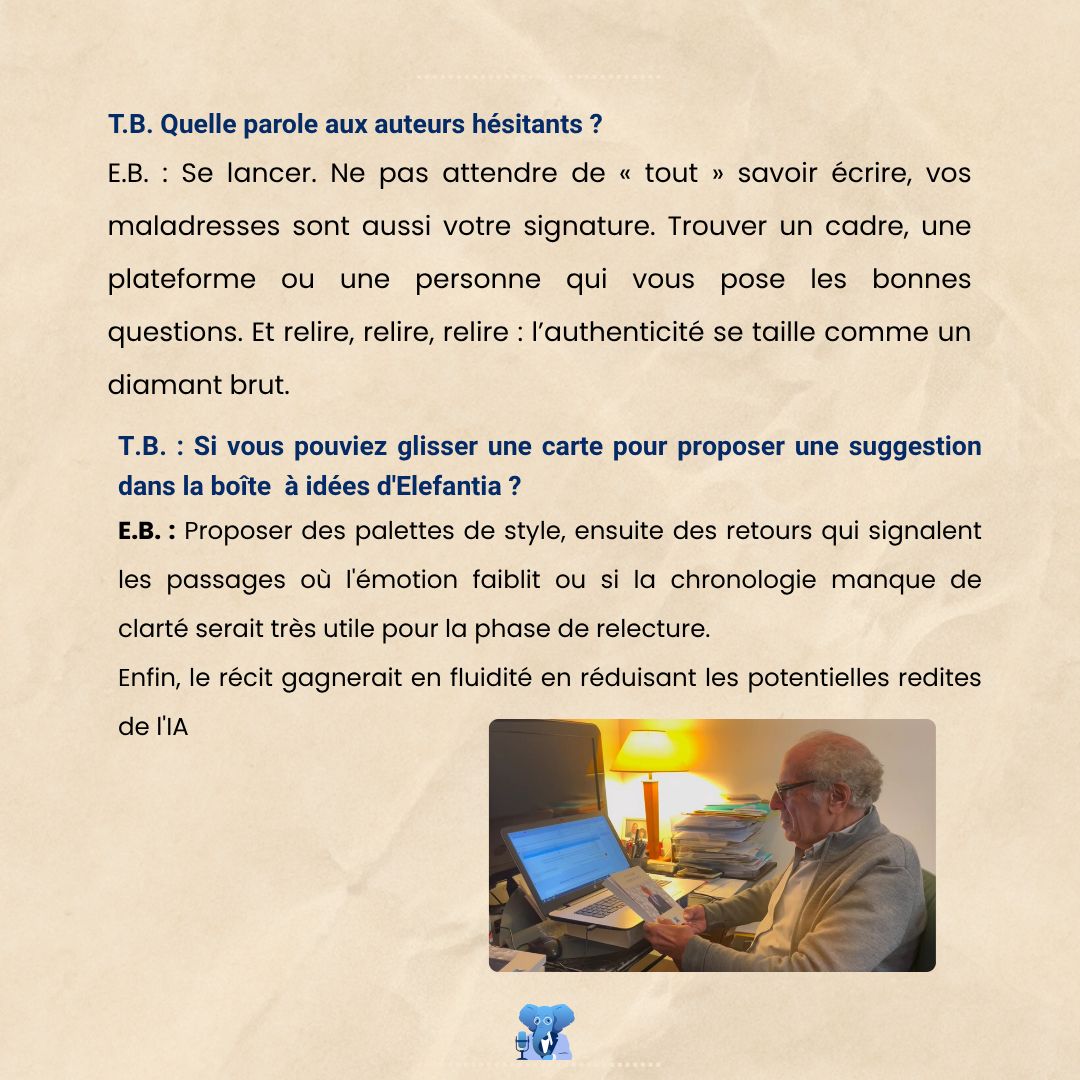 T.B. Quelle parole aux auteurs hésitants ?

E.B. : Se lancer. Ne pas attendre de « tout » savoir écrire, vos maladresses sont aussi votre signature. Trouver un cadre, une plateforme ou une personne qui vous pose les bonnes questions. Et relire, relire, relire : l'authenticité se taille comme un diamant brut.

T.B. : Si vous pouviez glisser une carte pour proposer une suggestion dans la boîte à idées d'Elefantia ?

E.B. : Proposer des palettes de style, ensuite des retours qui signalent les passages où l'émotion faiblit ou si la chronologie manque de clarté serait très utile pour la phase de relecture.

Enfin, le récit gagnerait en fluidité en réduisant les potentielles redites de l'IA